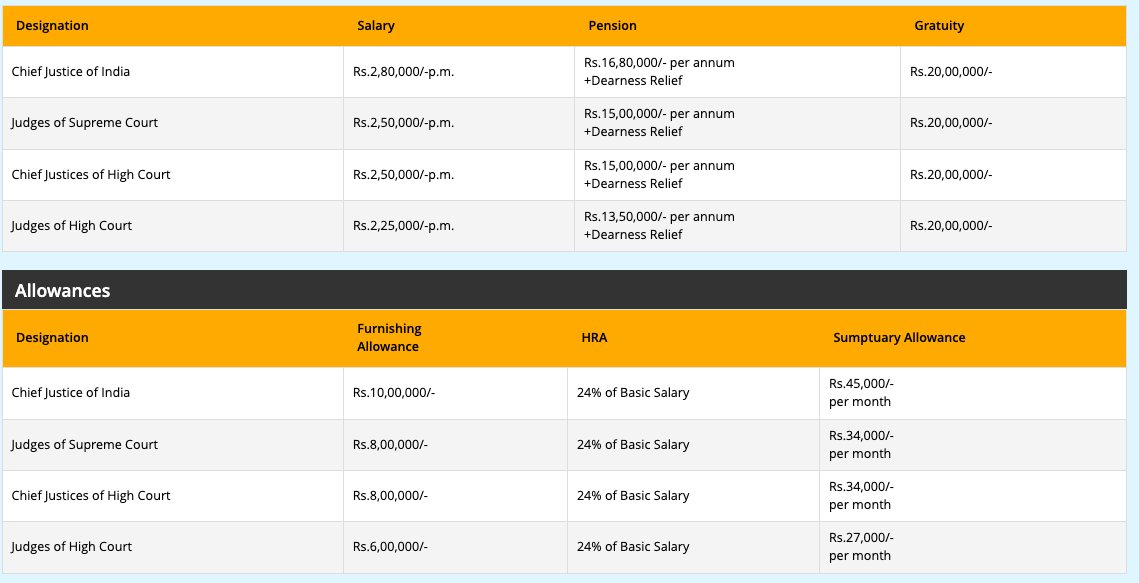 | Designation | Salary | Pension | Gratuity |
|---|---|---|---|
| Chief Justice of India | Rs.2,80,000/-p.m. | Rs.16,80,000/- per annum +Dearness Relief | Rs.20,00,000/- |
| Judges of Supreme Court | Rs.2,50,000/-p.m. | Rs.15,00,000/- per annum +Dearness Relief | Rs.20,00,000/- |
| Chief Justices of High Court | Rs.2,50,000/-p.m. | Rs.15,00,000/- per annum +Dearness Relief | Rs.20,00,000/- |
| Judges of High Court | Rs.2,25,000/-p.m. | Rs.13,50,000/- per annum +Dearness Relief | Rs.20,00,000/- |

Allowances

| Designation | Furnishing Allowance | HRA | Sumptuary Allowance |
|---|---|---|---|
| Chief Justice of India | Rs.10,00,000/- | 24% of Basic Salary | Rs.45,000/- per month |
| Judges of Supreme Court | Rs.8,00,000/- | 24% of Basic Salary | Rs.34,000/- per month |
| Chief Justices of High Court | Rs.8,00,000/- | 24% of Basic Salary | Rs.34,000/- per month |
| Judges of High Court | Rs.6,00,000/- | 24% of Basic Salary | Rs.27,000/- per month |